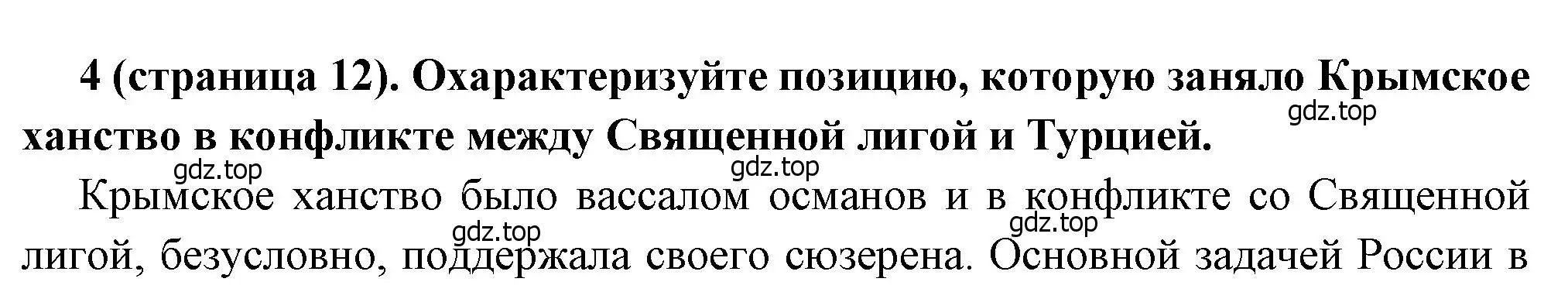 4 (страница 12). Охарактеризуйте позицию, которую заняло Крымское ханство в конфликте между Священной лигой и Турцией.

gdz.top

gdz.top

gdz.top

Крымское ханство было вассалом османов и в конфликте со Священной лигой, безусловно, поддержала своего сюзерена. Основной задачей России в

gdz.top

gdz.top